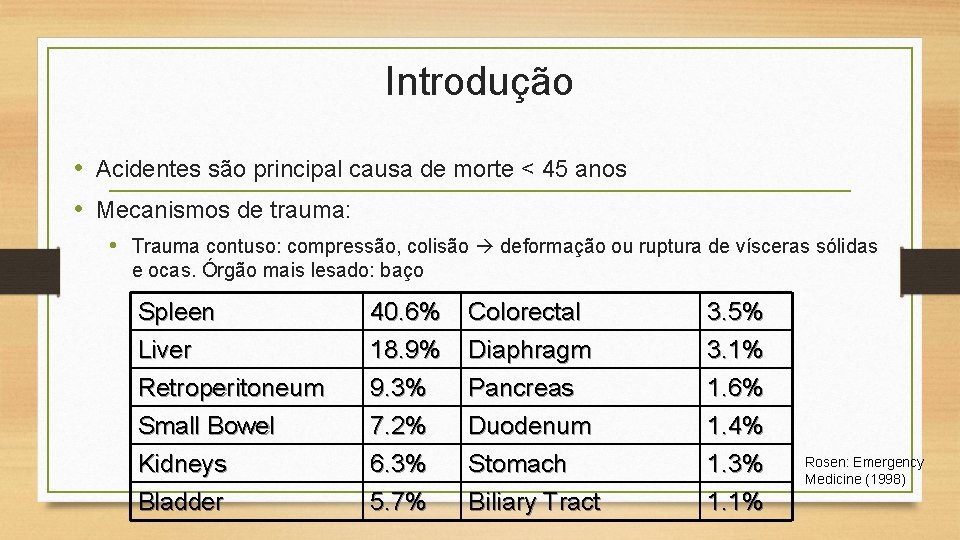 Introdução

• Acidentes são principal causa de morte < 45 anos

• Mecanismos de trauma:

• Trauma contuso: compressão, colisão → deformação ou ruptura de vísceras sólidas e ocas. Órgão mais lesado: baço

| Spleen | 40.6% | Colorectal | 3.5% |
|---|---|---|---|
| Liver | 18.9% | Diaphragm | 3.1% |
| Retroperitoneum | 9.3% | Pancreas | 1.6% |
| Small Bowel | 7.2% | Duodenum | 1.4% |
| Kidneys | 6.3% | Stomach | 1.3% |
| Bladder | 5.7% | Biliary Tract | 1.1% |

Rosen: Emergency Medicine (1998)